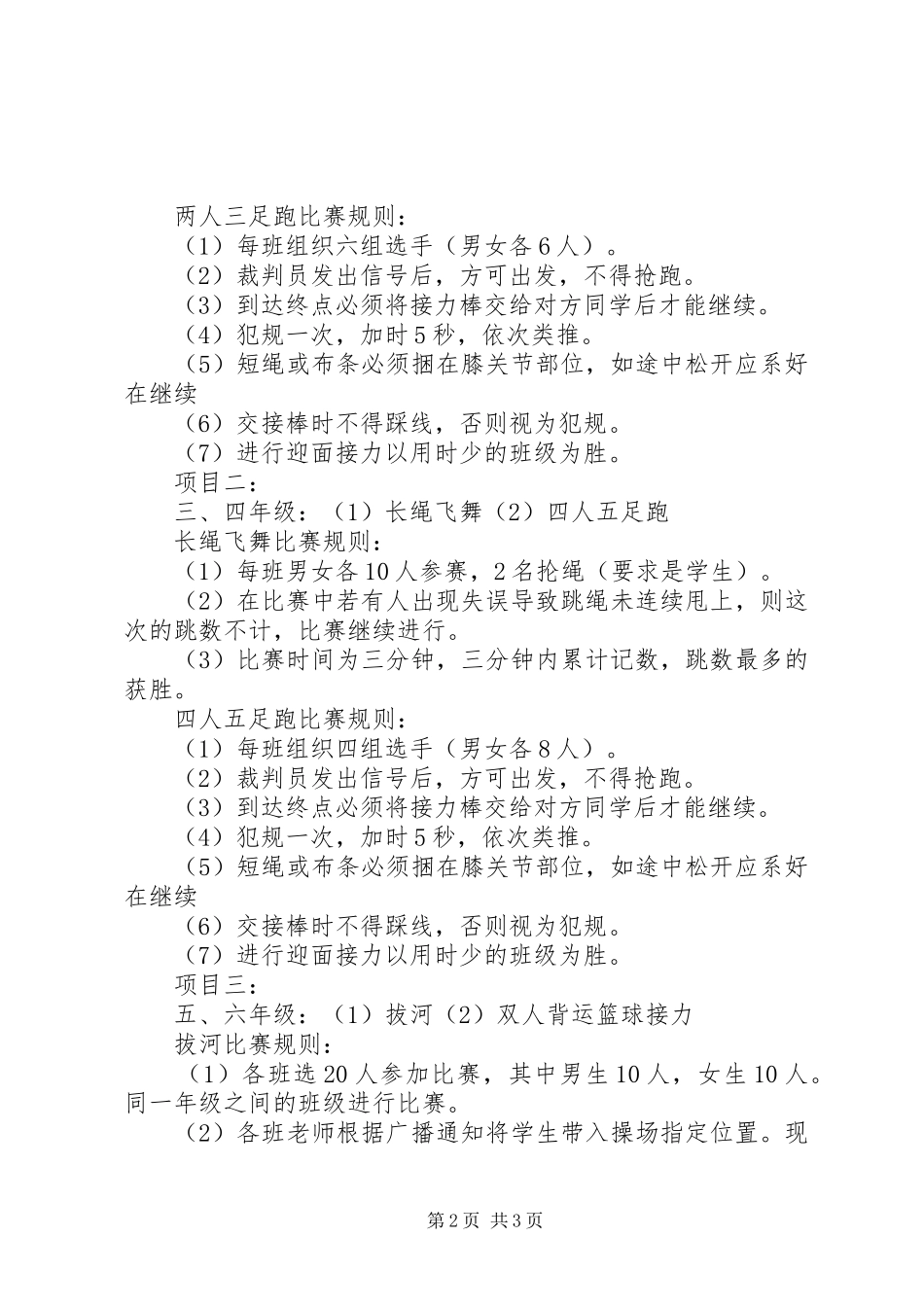 两人三足跑比赛规则：

（1）每班组织六组选手（男女各6人）。

（2）裁判员发出信号后，方可出发，不得抢跑。

（3）到达终点必须将接力棒交给对方同学后才能继续。

（4）犯规一次，加时5秒，依次类推。

（5）短绳或布条必须捆在膝关节部位，如途中松开应系好在继续

（6）交接棒时不得踩线，否则视为犯规。

（7）进行迎面接力以用时少的班级为胜。

项目二：

三、四年级：（1）长绳飞舞（2）四人五足跑

长绳飞舞比赛规则：

（1）每班男女各10人参赛，2名抡绳（要求是学生）。

（2）在比赛中若有人出现失误导致跳绳未连续甩上，则这次的跳数不计，比赛继续进行。

（3）比赛时间为三分钟，三分钟内累计记数，跳数最多的获胜。

四人五足跑比赛规则：

（1）每班组织四组选手（男女各8人）。

（2）裁判员发出信号后，方可出发，不得抢跑。

（3）到达终点必须将接力棒交给对方同学后才能继续。

（4）犯规一次，加时5秒，依次类推。

（5）短绳或布条必须捆在膝关节部位，如途中松开应系好在继续

（6）交接棒时不得踩线，否则视为犯规。

（7）进行迎面接力以用时少的班级为胜。

项目三：

五、六年级：（1）拔河（2）双人背运篮球接力

拔河比赛规则：

（1）各班选20人参加比赛，其中男生10人，女生10人。同一年级之间的班级进行比赛。

（2）各班老师根据广播通知将学生带入操场指定位置。现

第2页 共3页